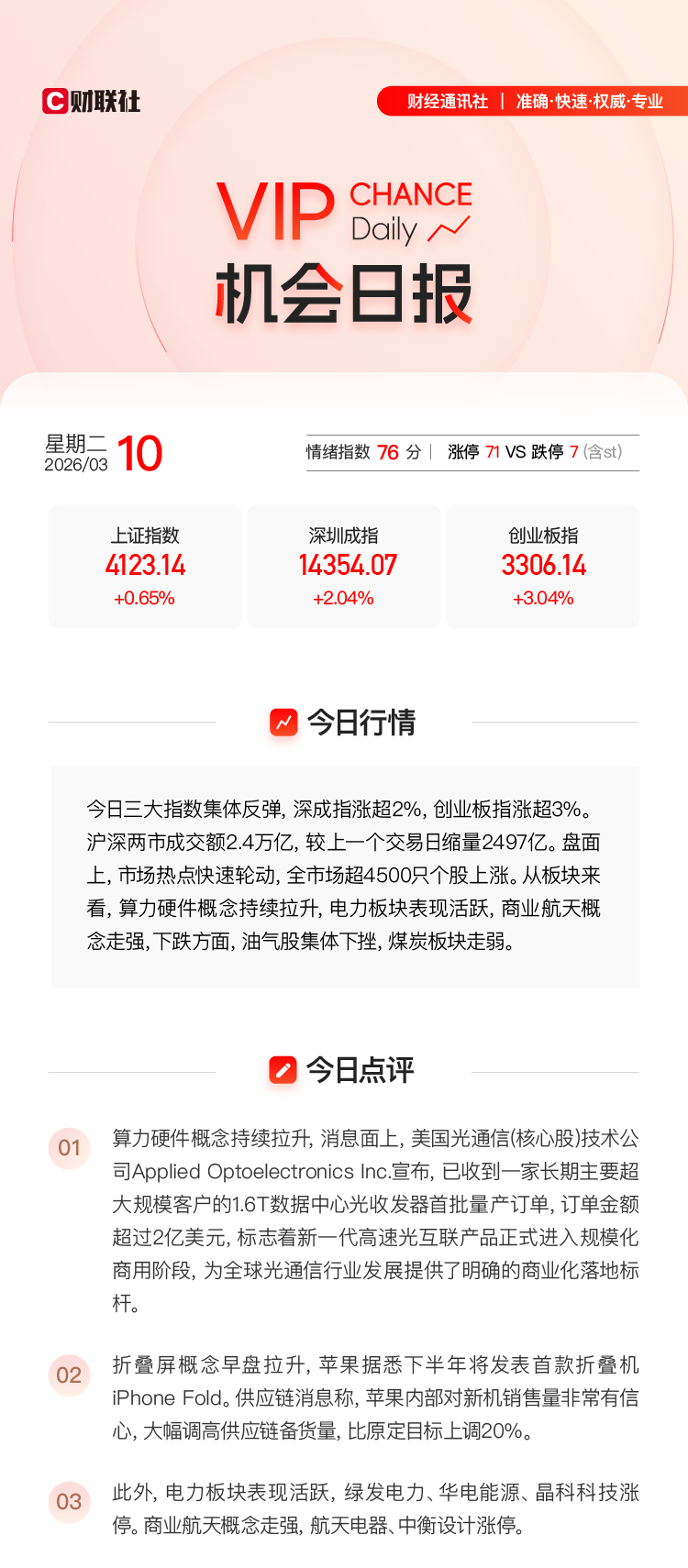 财联社

财经通讯社 | 准确·快速·权威·专业

VIP CHANCE Daily

机会日报

星期二
2026/03 10

情绪指数 76 分 | 涨停 71 VS 跌停 7 (含st)

上证指数
4123.14
+0.65%

深圳成指
14354.07
+2.04%

创业板指
3306.14
+3.04%

今日行情

今日三大指数集体反弹，深成指涨超2%，创业板指涨超3%。沪深两市成交额2.4万亿，较上一个交易日缩量2497亿。盘面上，市场热点快速轮动，全市场超4500只个股上涨。从板块来看，算力硬件概念持续拉升，电力板块表现活跃，商业航天概念走强，下跌方面，油气股集体下挫，煤炭板块走弱。

今日点评

01 算力硬件概念持续拉升，消息面上，美国光通信(核心股)技术公司Applied Optoelectronics Inc.宣布，已收到一家长期主要超大规模客户的1.6T数据中心光收发器首批量产订单，订单金额超过2亿美元，标志着新一代高速光互联产品正式进入规模化商用阶段，为全球光通信行业发展提供了明确的商业化落地标杆。

02 折叠屏概念早盘拉升，苹果据悉下半年将发表首款折叠机iPhone Fold。供应链消息称，苹果内部对新机销售量非常有信心，大幅调高供应链备货量，比原定目标上调20%。

03 此外，电力板块表现活跃，绿发电力、华电能源、晶科科技涨停。商业航天概念走强，航天电器、中衡设计涨停。